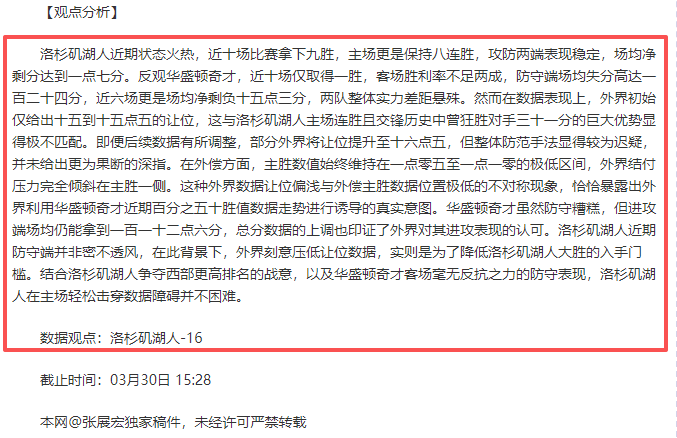 【观点分析】

洛杉矶湖人近期状态火热，近十场比赛拿下九胜，主场更是保持八连胜，攻防两端表现稳定，场均净剩分达到一点七分。反观华盛顿奇才，近十场仅取得一胜，客场胜利率不足两成，防守端场均失分高达一百二十四分，近六场更是场均净剩负十五点三分，两队整体实力差距悬殊。然而在数据表现上，外界初始仅给出十五到十五点五的让位，这与洛杉矶湖人主场连胜且交锋历史中曾狂胜对手三十一分的巨大优势显得极不匹配。即便后续数据有所调整，部分外界将让位提升至十六点五，但整体防范手法显得较为迟疑，并未给出更为果断的深指。在外偿方面，主胜数值始终维持在一点零五至一点一零的极低区间，外界结付压力完全倾斜在主胜一侧。这种外界数据让位偏浅与外偿主胜数据位置极低的不对称现象，恰恰暴露出外界利用华盛顿奇才近期百分之五十胜值数据走势进行诱导的真实意图。华盛顿奇才虽然防守糟糕，但进攻端场均仍能拿到一百一十二点六分，总分数据的上调也印证了外界对其进攻表现的认可。洛杉矶湖人近期防守端并非密不透风，在此背景下，外界刻意压低让位数据，实则是为了降低洛杉矶湖人大胜的入手门槛。结合洛杉矶湖人争夺西部更高排名的战意，以及华盛顿奇才客场毫无反抗之力的防守表现，洛杉矶湖人在主场轻松击穿数据障碍并不困难。

数据观点：洛杉矶湖人-16

截止时间：03月30日 15:28

本网@张展宏独家稿件，未经许可严禁转载